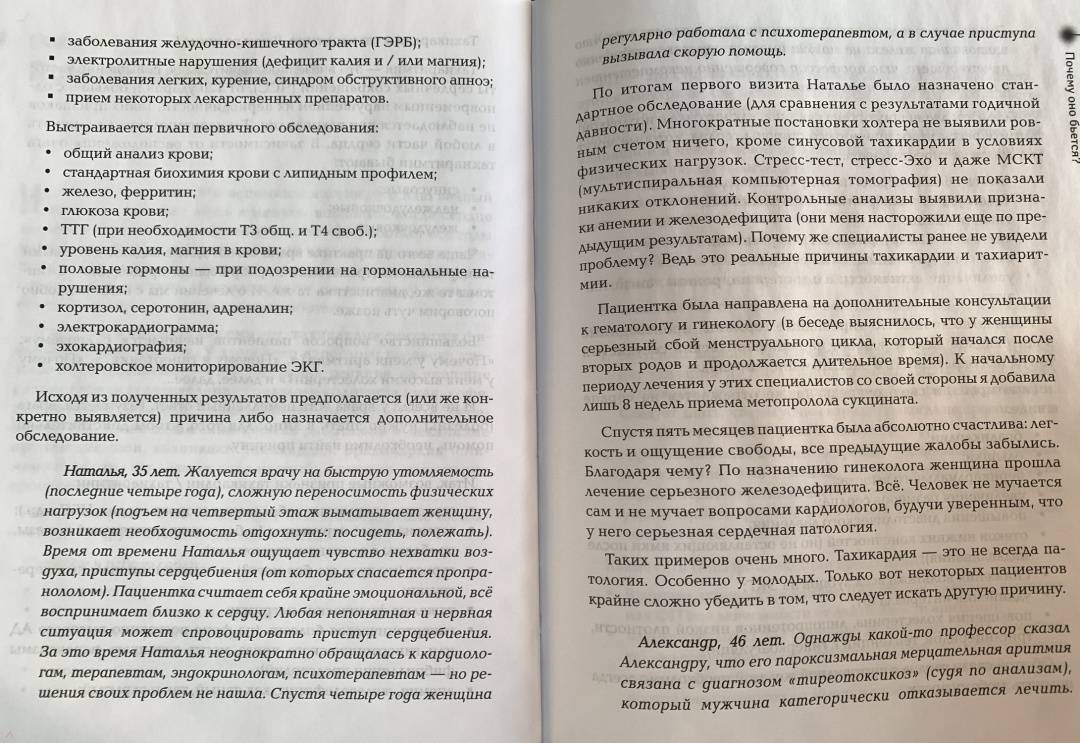 ▪ заболевания желудочно-кишечного тракта (ГЭРБ);
▪ электролитные нарушения (дефицит калия и / или магния);
▪ заболевания легких, курение, синдром обструктивного апноэ;
▪ прием некоторых лекарственных препаратов.

Выстраивается план первичного обследования:

• общий анализ крови;
• стандартная биохимия крови с липидным профилем;
• железо, ферритин;
• глюкоза крови;
• ТТГ (при необходимости Т3 общ. и Т4 своб.);
• уровень калия, магния в крови;
• половые гормоны — при подозрении на гормональные нарушения;
• кортизол, серотонин, адреналин;
• электрокардиограмма;
• эхокардиография;
• холтеровское мониторирование ЭКГ.

Исходя из полученных результатов предполагается (или же конкретно выявляется) причина либо назначается дополнительное обследование.

Наталья, 35 лет. Жалуется врачу на быструю утомляемость (последние четыре года), сложную переносимость физических нагрузок (подъем на четвертый этаж выматывает женщину, возникает необходимость отдохнуть: посидеть, полежать). Время от времени Наталья ощущает чувство нехватки воздуха, приступы сердцебиения (от которых спасается пропранололом). Пациентка считает себя крайне эмоциональной, всё воспринимает близко к сердцу. Любая непонятная и нервная ситуация может спровоцировать приступ сердцебиения. За это время Наталья неоднократно обращалась к кардиологам, терапевтам, эндокринологам, психотерапевтам — но решения своих проблем не нашла. Спустя четыре года женщина регулярно работала с психотерапевтом, а в случае приступа вызывала скорую помощь.

По итогам первого визита Наталье было назначено стандартное обследование (для сравнения с результатами годичной давности). Многократные постановки холтера не выявили ровным счетом ничего, кроме синусовой тахикардии в условиях физических нагрузок. Стресс-тест, стресс-Эхо и даже МСКТ (мультиспиральная компьютерная томография) не показали никаких отклонений. Контрольные анализы выявили признаки анемии и железодефицита (они меня насторожили еще по предыдущим результатам). Почему же специалисты ранее не увидели проблему? Ведь это реальные причины тахикардии и тахиаритмии.

Пациентка была направлена на дополнительные консультации к гематологу и гинекологу (в беседе выяснилось, что у женщины серьезный сбой менструального цикла, который начался после вторых родов и продолжается длительное время). К начальному периоду лечения у этих специалистов со своей стороны я добавила лишь 8 недель приема метопролола сукцината.

Спустя пять месяцев пациентка была абсолютно счастлива: легкость и ощущение свободы, все предыдущие жалобы забылись. Благодаря чему? По назначению гинеколога женщина прошла лечение серьезного железодефицита. Всё. Человек не мучается сам и не мучает вопросами кардиологов, будучи уверенным, что у него серьезная сердечная патология.

Таких примеров очень много. Тахикардия — это не всегда патология. Особенно у молодых. Только вот некоторых пациентов крайне сложно убедить в том, что следует искать другую причину.

Александр, 46 лет. Однажды какой-то профессор сказал Александру, что его пароксизмальная мерцательная аритмия связана с диагнозом «тиреотоксикоз» (судя по анализам), который мужчина категорически отказывается лечить.

Почему оно бьется?